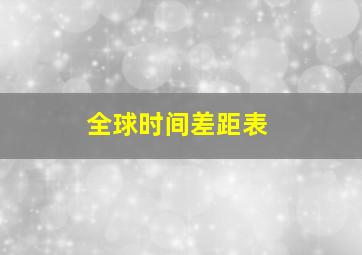 全球时间差距表